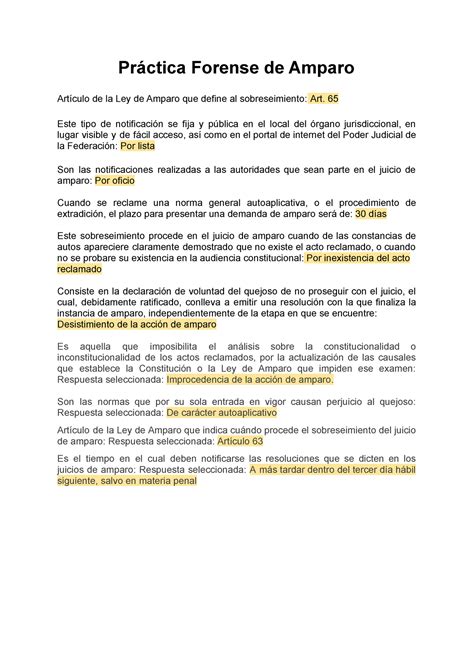 Práctica Forense de Amparo

Artículo de la Ley de Amparo que define al sobreseimiento: Art. 65

Este tipo de notificación se fija y pública en el local del órgano jurisdiccional, en lugar visible y de fácil acceso, así como en el portal de internet del Poder Judicial de la Federación: Por lista

Son las notificaciones realizadas a las autoridades que sean parte en el juicio de amparo: Por oficio

Cuando se reclame una norma general autoaplicativa, o el procedimiento de extradición, el plazo para presentar una demanda de amparo será de: 30 días

Este sobreseimiento procede en el juicio de amparo cuando de las constancias de autos apareciere claramente demostrado que no existe el acto reclamado, o cuando no se probare su existencia en la audiencia constitucional: Por inexistencia del acto reclamado

Consiste en la declaración de voluntad del quejoso de no proseguir con el juicio, el cual, debidamente ratificado, conlleva a emitir una resolución con la que finaliza la instancia de amparo, independientemente de la etapa en que se encuentre: Desistimiento de la acción de amparo

Es aquella que imposibilita el análisis sobre la constitucionalidad o inconstitucionalidad de los actos reclamados, por la actualización de las causales que establece la Constitución o la Ley de Amparo que impiden ese examen: Respuesta seleccionada: Improcedencia de la acción de amparo.

Son las normas que por su sola entrada en vigor causan perjuicio al quejoso: Respuesta seleccionada: De carácter autoaplicativo

Artículo de la Ley de Amparo que indica cuándo procede el sobreseimiento del juicio de amparo: Respuesta seleccionada: Artículo 63

Es el tiempo en el cual deben notificarse las resoluciones que se dicten en los juicios de amparo: Respuesta seleccionada: A más tardar dentro del tercer día hábil siguiente, salvo en materia penal